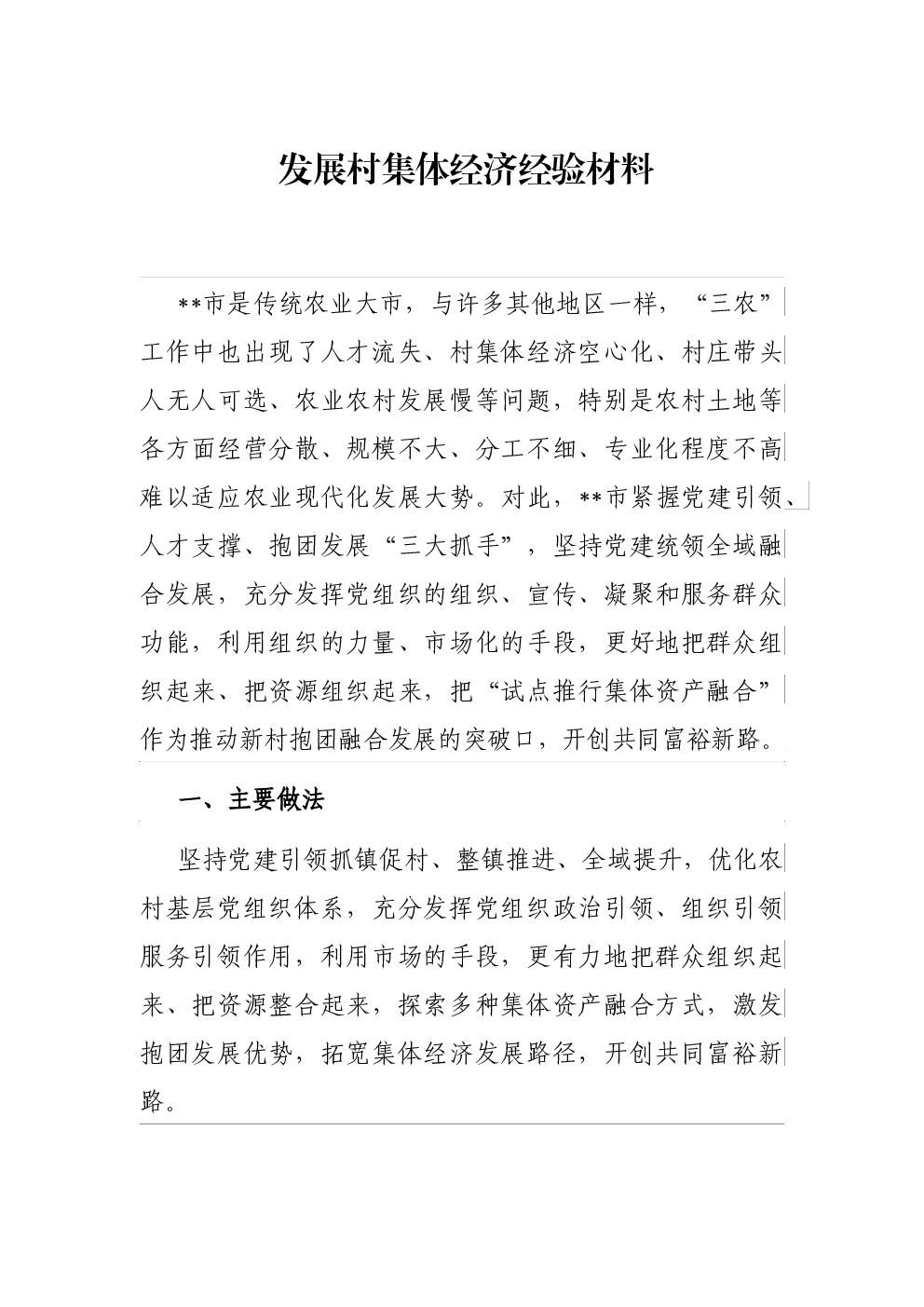 发展村集体经济经验材料

**市是传统农业大市，与许多其他地区一样，“三农”工作中也出现了人才流失、村集体经济空心化、村庄带头人无人可选、农业农村发展慢等问题，特别是农村土地等各方面经营分散、规模不大、分工不细、专业化程度不高难以适应农业现代化发展大势。对此，**市紧握党建引领、人才支撑、抱团发展“三大抓手”，坚持党建统领全域融合发展，充分发挥党组织的组织、宣传、凝聚和服务群众功能，利用组织的力量、市场化的手段，更好地把群众组织起来、把资源组织起来，把“试点推行集体资产融合”作为推动新村抱团融合发展的突破口，开创共同富裕新路。

一、主要做法

坚持党建引领抓镇促村、整镇推进、全域提升，优化农村基层党组织体系，充分发挥党组织政治引领、组织引领服务引领作用，利用市场的手段，更有力地把群众组织起来、把资源整合起来，探索多种集体资产融合方式，激发抱团发展优势，拓宽集体经济发展路径，开创共同富裕新路。